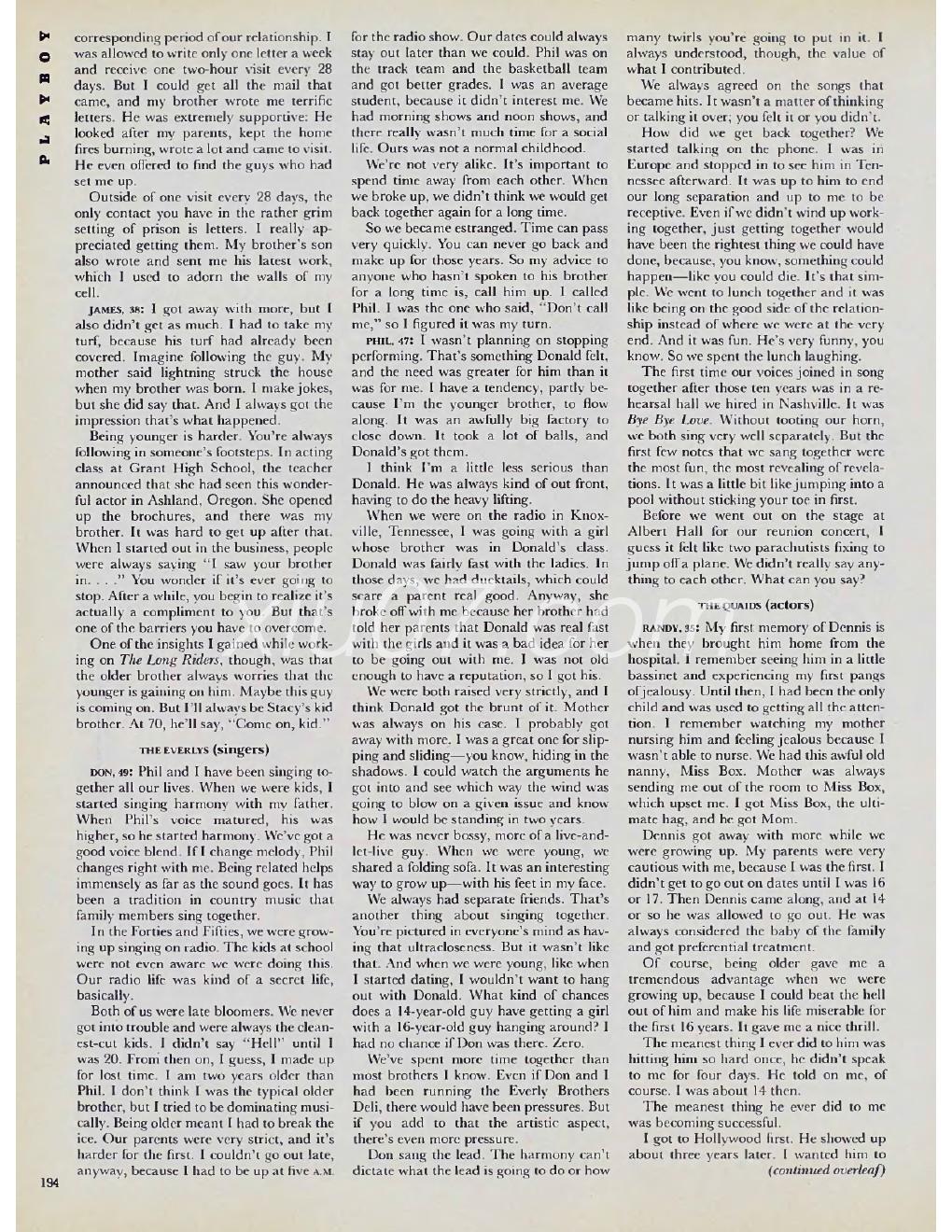 PLAYBOY

corresponding period of our relationship. I was allowed to write only one letter a week and receive one two-hour visit every 28 days. But I could get all the mail that came, and my brother wrote me terrific letters. He was extremely supportive: He looked after my parents, kept the home fires burning, wrote a lot and came to visit. He even offered to find the guys who had set me up.

Outside of one visit every 28 days, the only contact you have in the rather grim setting of prison is letters. I really appreciated getting them. My brother's son also wrote and sent me his latest work, which I used to adorn the walls of my cell.

JAMES, 38: I got away with more, but I also didn't get as much. I had to take my turf, because his turf had already been covered. Imagine following the guy. My mother said lightning struck the house when my brother was born. I make jokes, but she did say that. And I always got the impression that's what happened.

Being younger is harder. You're always following in someone's footsteps. In acting class at Grant High School, the teacher announced that she had seen this wonderful actor in Ashland, Oregon. She opened up the brochures, and there was my brother. It was hard to get up after that. When I started out in the business, people were always saying "I saw your brother in. . . ." You wonder if it's ever going to stop. After a while, you begin to realize it's actually a compliment to you. But that's one of the barriers you have to overcome.

One of the insights I gained while working on The Long Riders, though, was that the older brother always worries that the younger is gaining on him. Maybe this guy is coming on. But I'll always be Stacy's kid brother. At 70, he'll say, "Come on, kid."

THE EVERLYS (singers)

DON, 49: Phil and I have been singing together all our lives. When we were kids, I started singing harmony with my father. When Phil's voice matured, his was higher, so he started harmony. We've got a good voice blend. If I change melody, Phil changes right with me. Being related helps immensely as far as the sound goes. It has been a tradition in country music that family members sing together.

In the Forties and Fifties, we were growing up singing on radio. The kids at school were not even aware we were doing this. Our radio life was kind of a secret life, basically.

Both of us were late bloomers. We never got into trouble and were always the cleanest-cut kids. I didn't say "Hell" until I was 20. From then on, I guess, I made up for lost time. I am two years older than Phil. I don't think I was the typical older brother, but I tried to be dominating musically. Being older meant I had to break the ice. Our parents were very strict, and it's harder for the first. I couldn't go out late, anyway, because I had to be up at five A.M. for the radio show. Our dates could always stay out later than we could. Phil was on the track team and the basketball team and got better grades. I was an average student, because it didn't interest me. We had morning shows and noon shows, and there really wasn't much time for a social life. Ours was not a normal childhood.

We're not very alike. It's important to spend time away from each other. When we broke up, we didn't think we would get back together again for a long time.

So we became estranged. Time can pass very quickly. You can never go back and make up for those years. So my advice to anyone who hasn't spoken to his brother for a long time is, call him up. I called Phil. I was the one who said, "Don't call me," so I figured it was my turn.

PHIL, 47: I wasn't planning on stopping performing. That's something Donald felt, and the need was greater for him than it was for me. I have a tendency, partly because I'm the younger brother, to flow along. It was an awfully big factory to close down. It took a lot of balls, and Donald's got them.

I think I'm a little less serious than Donald. He was always kind of out front, having to do the heavy lifting.

When we were on the radio in Knoxville, Tennessee, I was going with a girl whose brother was in Donald's class. Donald was fairly fast with the ladies. In those days, we had ducktails, which could scare a parent real good. Anyway, she broke off with me because her brother had told her parents that Donald was real fast with the girls and it was a bad idea for her to be going out with me. I was not old enough to have a reputation, so I got his.

We were both raised very strictly, and I think Donald got the brunt of it. Mother was always on his case. I probably got away with more. I was a great one for slipping and sliding—you know, hiding in the shadows. I could watch the arguments he got into and see which way the wind was going to blow on a given issue and know how I would be standing in two years.

He was never bossy, more of a live-and-let-live guy. When we were young, we shared a folding sofa. It was an interesting way to grow up—with his feet in my face.

We always had separate friends. That's another thing about singing together. You're pictured in everyone's mind as having that ultracloseness. But it wasn't like that. And when we were young, like when I started dating, I wouldn't want to hang out with Donald. What kind of chances does a 14-year-old guy have getting a girl with a 16-year-old guy hanging around? I had no chance if Don was there. Zero.

We've spent more time together than most brothers I know. Even if Don and I had been running the Everly Brothers Deli, there would have been pressures. But if you add to that the artistic aspect, there's even more pressure.

Don sang the lead. The harmony can't dictate what the lead is going to do or how many twirls you're going to put in it. I always understood, though, the value of what I contributed.

We always agreed on the songs that became hits. It wasn't a matter of thinking or talking it over; you felt it or you didn't.

How did we get back together? We started talking on the phone. I was in Europe and stopped in to see him in Tennessee afterward. It was up to him to end our long separation and up to me to be receptive. Even if we didn't wind up working together, just getting together would have been the rightest thing we could have done, because, you know, something could happen—like you could die. It's that simple. We went to lunch together and it was like being on the good side of the relationship instead of where we were at the very end. And it was fun. He's very funny, you know. So we spent the lunch laughing.

The first time our voices joined in song together after those ten years was in a rehearsal hall we hired in Nashville. It was Bye Bye Love. Without tooting our horn, we both sing very well separately. But the first few notes that we sang together were the most fun, the most revealing of revelations. It was a little bit like jumping into a pool without sticking your toe in first.

Before we went out on the stage at Albert Hall for our reunion concert, I guess it felt like two parachutists fixing to jump off a plane. We didn't really say anything to each other. What can you say?

THE QUAIDS (actors)

RANDY, 35: My first memory of Dennis is when they brought him home from the hospital. I remember seeing him in a little bassinet and experiencing my first pangs of jealousy. Until then, I had been the only child and was used to getting all the attention. I remember watching my mother nursing him and feeling jealous because I wasn't able to nurse. We had this awful old nanny, Miss Box. Mother was always sending me out of the room to Miss Box, which upset me. I got Miss Box, the ultimate hag, and he got Mom.

Dennis got away with more while we were growing up. My parents were very cautious with me, because I was the first. I didn't get to go out on dates until I was 16 or 17. Then Dennis came along, and at 14 or so he was allowed to go out. He was always considered the baby of the family and got preferential treatment.

Of course, being older gave me a tremendous advantage when we were growing up, because I could beat the hell out of him and make his life miserable for the first 16 years. It gave me a nice thrill.

The meanest thing I ever did to him was hitting him so hard once, he didn't speak to me for four days. He told on me, of course. I was about 14 then.

The meanest thing he ever did to me was becoming successful.

I got to Hollywood first. He showed up about three years later. I wanted him to (continued overleaf)

194